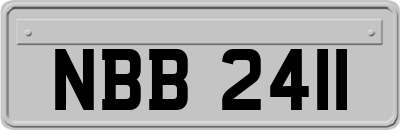 NBB 2411